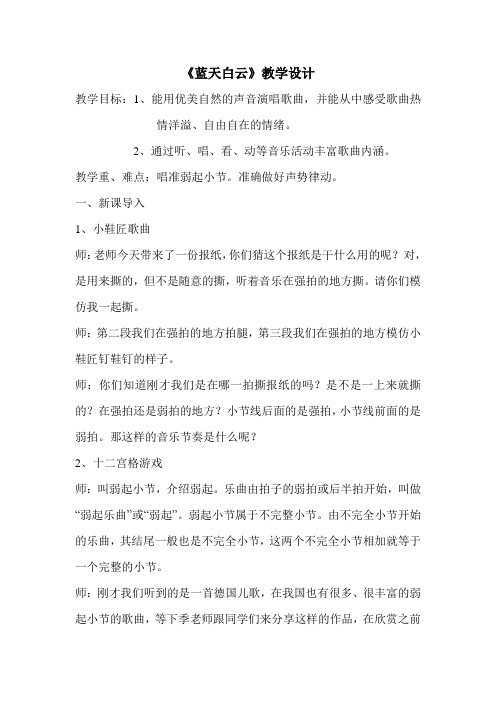 《蓝天白云》教学设计

教学目标：1、能用优美自然的声音演唱歌曲，并能从中感受歌曲热情洋溢、自由自在的情绪。

2、通过听、唱、看、动等音乐活动丰富歌曲内涵。

教学重、难点：唱准弱起小节。准确做好声势律动。

一、新课导入

1、小鞋匠歌曲

师:老师今天带来了一份报纸，你们猜这个报纸是干什么用的呢？对，是用来撕的，但不是随意的撕，听着音乐在强拍的地方撕。请你们模仿我一起撕。

师：第二段我们在强拍的地方拍腿，第三段我们在强拍的地方模仿小鞋匠钉鞋钉的样子。

师：你们知道刚才我们是在哪一拍撕报纸的吗？是不是一上来就撕的？在强拍还是弱拍的地方？小节线后面的是强拍，小节线前面的是弱拍。那这样的音乐节奏是什么呢？

2、十二宫格游戏

师：叫弱起小节，介绍弱起。乐曲由拍子的弱拍或后半拍开始，叫做“弱起乐曲”或“弱起”。弱起小节属于不完整小节。由不完全小节开始的乐曲，其结尾一般也是不完全小节，这两个不完全小节相加就等于一个完整的小节。

师：刚才我们听到的是一首德国儿歌，在我国也有很多、很丰富的弱起小节的歌曲，等下季老师跟同学们来分享这样的作品，在欣赏之前